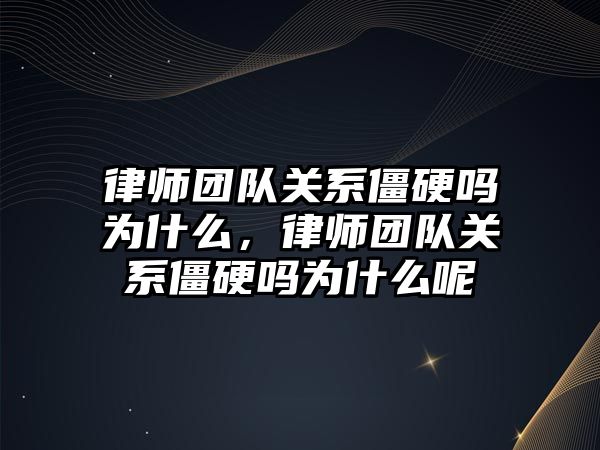 律师团队关系僵硬吗为什么，律师团队关系僵硬吗为什么呢